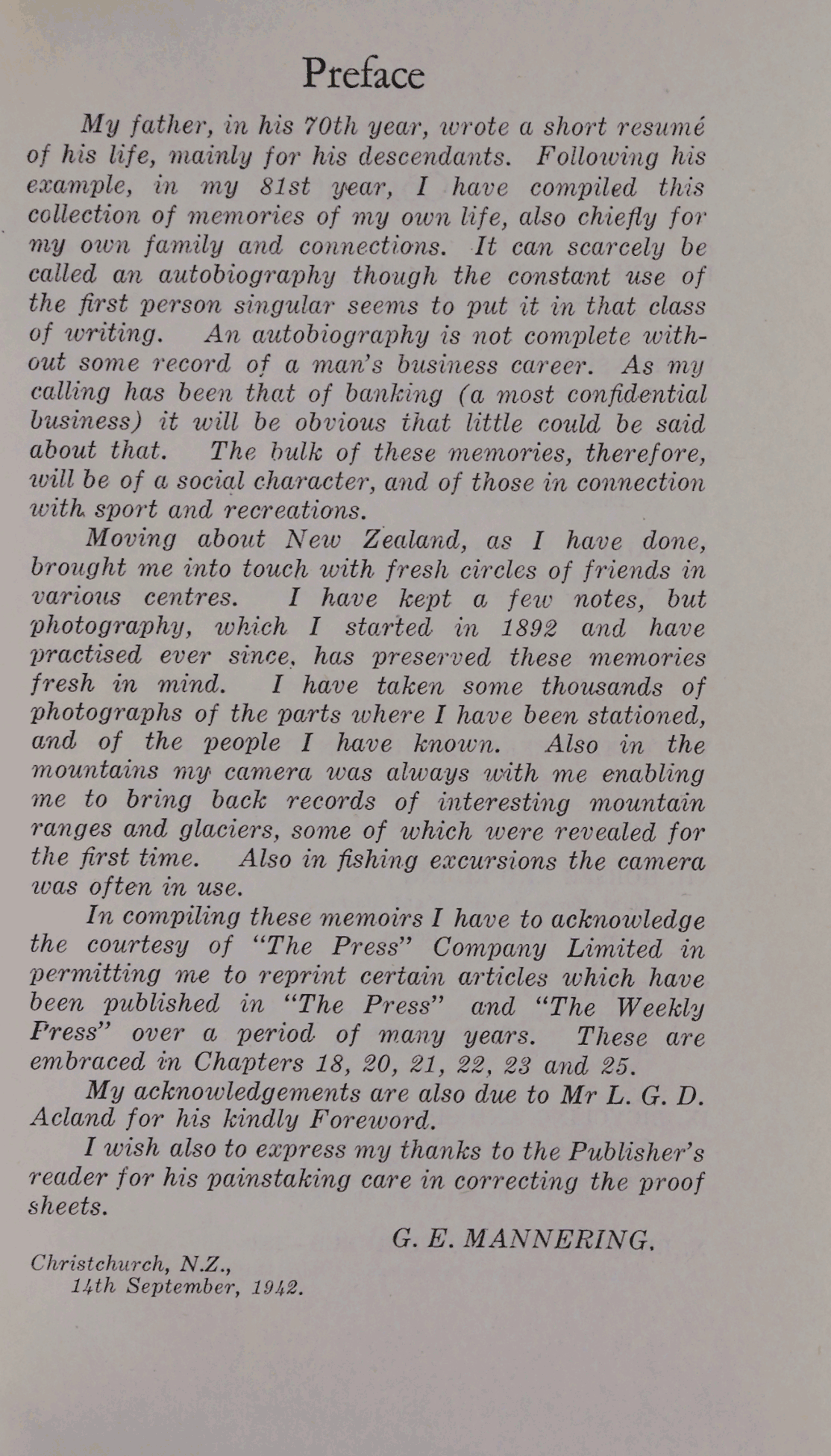 Preface

My father, in his 70th year, wrote a short resumé of his life, mainly for his descendants. Following his example, in my 81st year, I have compiled this collection of memories of my own life, also chiefly for my own family and connections. It can scarcely be called an autobiography though the constant use of the first person singular seems to put it in that class of writing. An autobiography is not complete without some record of a man's business career. As my calling has been that of banking (a most confidential business) it will be obvious that little could be said about that. The bulk of these memories, therefore, will be of a social character, and of those in connection with sport and recreations.

Moving about New Zealand, as I have done, brought me into touch with fresh circles of friends in various centres. I have kept a few notes, but photography, which I started in 1892 and have practised ever since, has preserved these memories fresh in mind. I have taken some thousands of photographs of the parts where I have been stationed, and of the people I have known. Also in the mountains my camera was always with me enabling me to bring back records of interesting mountain ranges and glaciers, some of which were revealed for the first time. Also in fishing excursions the camera was often in use.

In compiling these memoirs I have to acknowledge the courtesy of "The Press" Company Limited in permitting me to reprint certain articles which have been published in "The Press" and "The Weekly Press" over a period of many years. These are embraced in Chapters 18, 20, 21, 22, 23 and 25.

My acknowledgements are also due to Mr L. G. D. Acland for his kindly Foreword.

I wish also to express my thanks to the Publisher's reader for his painstaking care in correcting the proof sheets.

G. E. MANNERING.

Christchurch, N.Z.,
14th September, 1942.